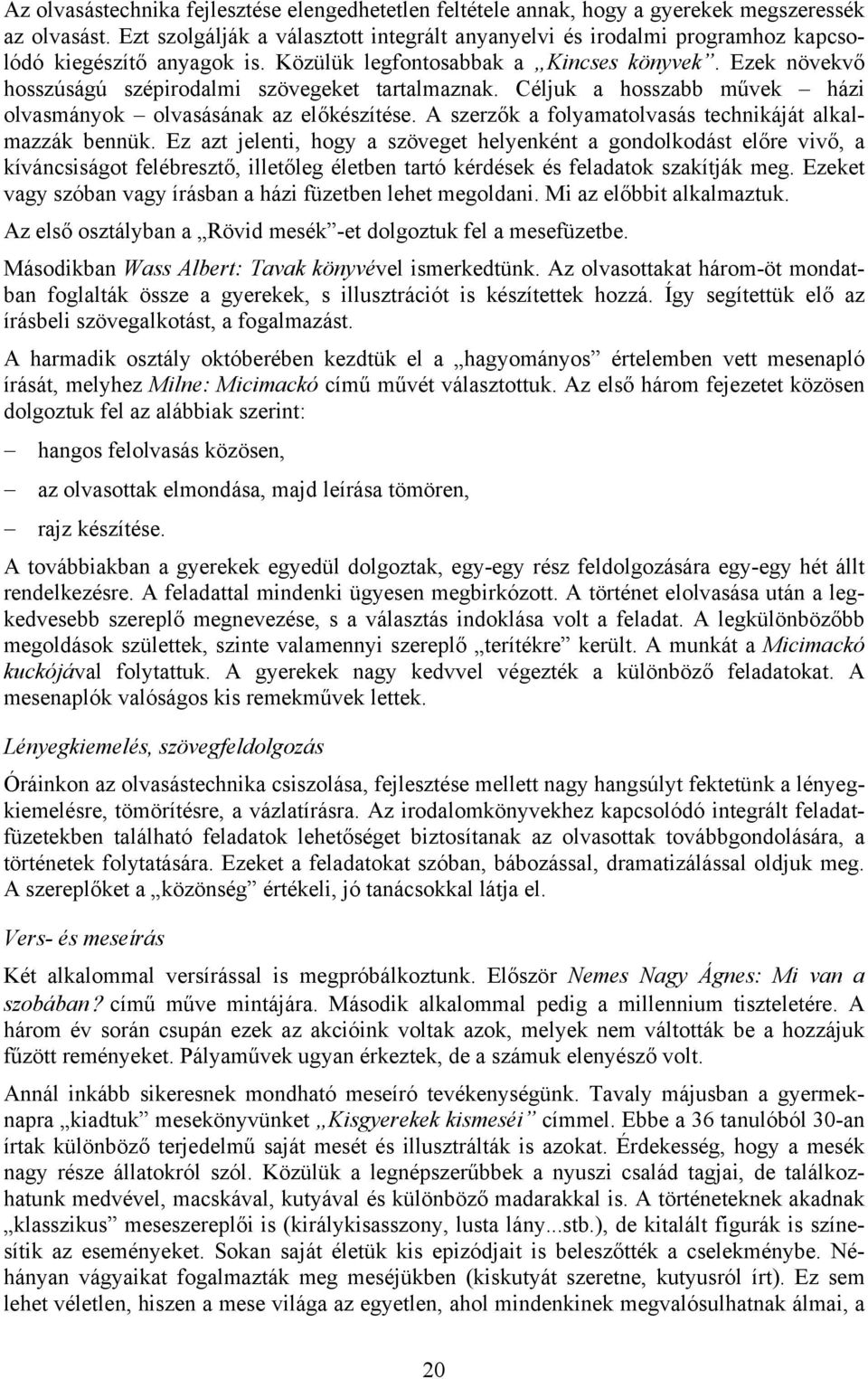 Az olvasástechnika fejlesztése elengedhetetlen feltétele annak, hogy a gyerekek megszeressék az olvasást. Ezt szolgálják a választott integrált anyanyelvi és irodalmi programhoz kapcsolódó kiegészítő anyagok is. Közülük legfontosabbak a „Kincses könyvek”. Ezek növekvő hosszúságú szépirodalmi szövegeket tartalmaznak. Céljuk a hosszabb művek – házi olvasmányok – olvasásának az előkészítése. A szerzők a folyamatolvasás technikáját alkalmazzák bennük. Ez azt jelenti, hogy a szöveget helyenként a gondolkodást előre vivő, a kíváncsiságot felébresztő, illetőleg életben tartó kérdések és feladatok szakítják meg. Ezeket vagy szóban vagy írásban a házi füzetben lehet megoldani. Mi az előbbit alkalmaztuk.

Az első osztályban a „Rövid mesék”-et dolgoztuk fel a mesefüzetbe.

Másodikban Wass Albert: Tavak könyvével ismerkedtünk. Az olvasottakat három-öt mondatban foglalták össze a gyerekek, s illusztrációt is készítettek hozzá. Így segítettük elő az írásbeli szövegalkotást, a fogalmazást.

A harmadik osztály októberében kezdtük el a „hagyományos” értelemben vett mesenapló írását, melyhez Milne: Micimackó című művét választottuk. Az első három fejezetet közösen dolgoztuk fel az alábbiak szerint:

– hangos felolvasás közösen,

– az olvasottak elmondása, majd leírása tömören,

– rajz készítése.

A továbbiakban a gyerekek egyedül dolgoztak, egy-egy rész feldolgozására egy-egy hét állt rendelkezésre. A feladattal mindenki ügyesen megbirkózott. A történet elolvasása után a legkedvesebb szereplő megnevezése, s a választás indoklása volt a feladat. A legkülönbözőbb megoldások születtek, szinte valamennyi szereplő „terítékre” került. A munkát a Micimackó kuckójával folytattuk. A gyerekek nagy kedvvel végezték a különböző feladatokat. A mesenaplók valóságos kis remekművek lettek.

Lényegkiemelés, szövegfeldolgozás

Óráinkon az olvasástechnika csiszolása, fejlesztése mellett nagy hangsúlyt fektetünk a lényegkiemelésre, tömörítésre, a vázlatírásra. Az irodalomkönyvekhez kapcsolódó integrált feladatfüzetekben található feladatok lehetőséget biztosítanak az olvasottak továbbgondolására, a történetek folytatására. Ezeket a feladatokat szóban, bábozással, dramatizálással oldjuk meg. A szereplőket a „közönség” értékeli, jó tanácsokkal látja el.

Vers- és meseírás

Két alkalommal versírással is megpróbálkoztunk. Először Nemes Nagy Ágnes: Mi van a szobában? című műve mintájára. Második alkalommal pedig a millennium tiszteletére. A három év során csupán ezek az akcióink voltak azok, melyek nem váltották be a hozzájuk fűzött reményeket. Pályaművek ugyan érkeztek, de a számuk elenyésző volt.

Annál inkább sikeresnek mondható meseíró tevékenységünk. Tavaly májusban a gyermeknapra „kiadtuk” mesekönyvünket „Kisgyerekek kismeséi” címmel. Ebbe a 36 tanulóból 30-an írtak különböző terjedelmű saját mesét és illusztrálták is azokat. Érdekesség, hogy a mesék nagy része állatokról szól. Közülük a legnépszerűbbek a nyuszi család tagjai, de találkozhatunk medvével, macskával, kutyával és különböző madarakkal is. A történeteknek akadnak „klasszikus” meseszereplői is (királykisasszony, lusta lány...stb.), de kitalált figurák is színesítik az eseményeket. Sokan saját életük kis epizódjait is beleszőtték a cselekménybe. Néhányan vágyaikat fogalmazták meg meséjükben (kiskutyát szeretne, kutyusról írt). Ez sem lehet véletlen, hiszen a mese világa az egyetlen, ahol mindenkinek megvalósulhatnak álmai, a

20